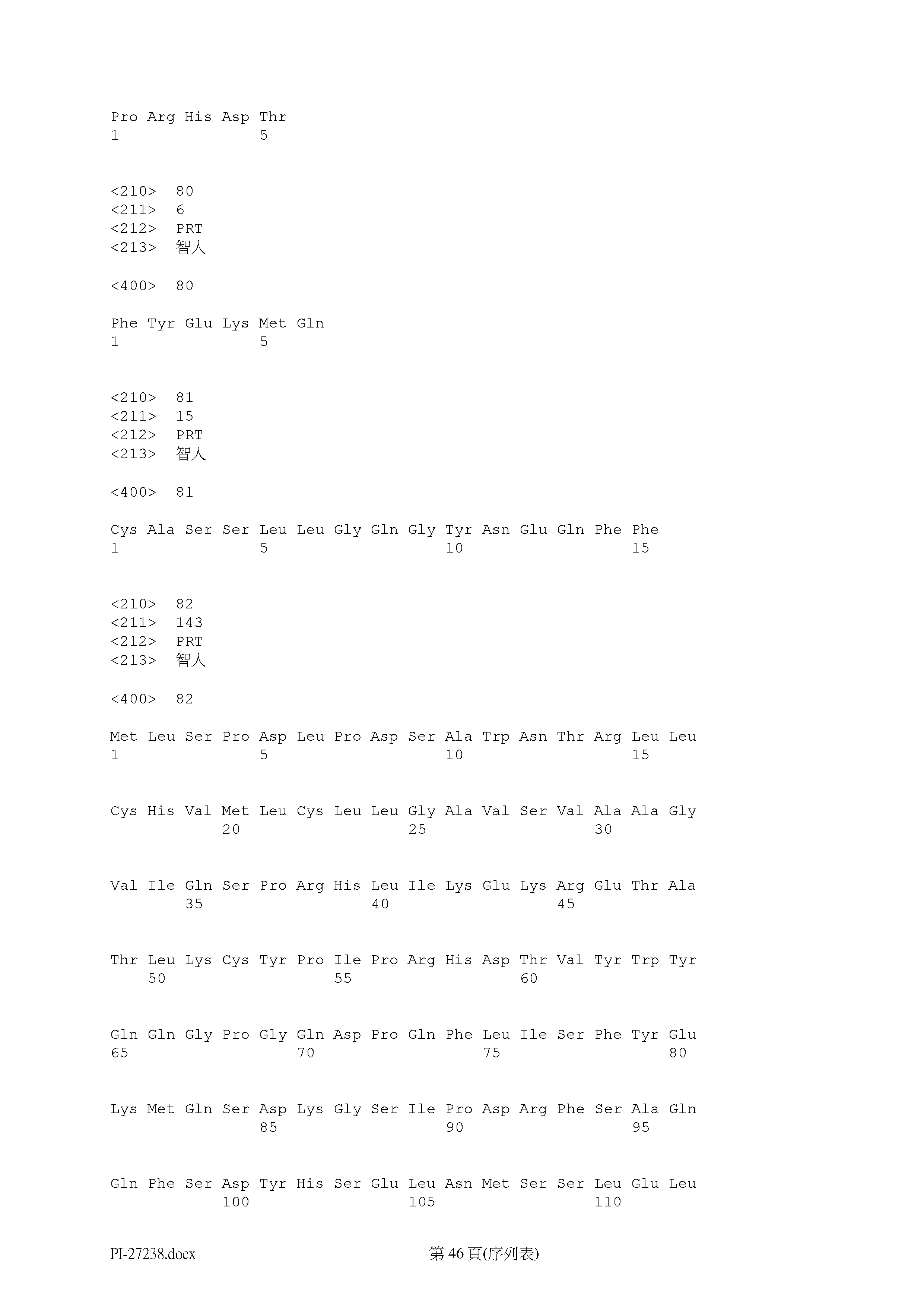 Pro Arg His Asp Thr
1               5

<210>  80
<211>  6
<212>  PRT
<213>  智人

<400>  80

Phe Tyr Glu Lys Met Gln
1               5

<210>  81
<211>  15
<212>  PRT
<213>  智人

<400>  81

Cys Ala Ser Ser Leu Leu Gly Gln Gly Tyr Asn Glu Gln Phe Phe
1               5                   10                  15

<210>  82
<211>  143
<212>  PRT
<213>  智人

<400>  82

Met Leu Ser Pro Asp Leu Pro Asp Ser Ala Trp Asn Thr Arg Leu Leu
1               5                   10                  15

Cys His Val Met Leu Cys Leu Leu Gly Ala Val Ser Val Ala Ala Gly
            20                  25                  30

Val Ile Gln Ser Pro Arg His Leu Ile Lys Glu Lys Arg Glu Thr Ala
        35                  40                  45

Thr Leu Lys Cys Tyr Pro Ile Pro Arg His Asp Thr Val Tyr Trp Tyr
    50                  55                  60

Gln Gln Gly Pro Gly Gln Asp Pro Gln Phe Leu Ile Ser Phe Tyr Glu
65                  70                  75                  80

Lys Met Gln Ser Asp Lys Gly Ser Ile Pro Asp Arg Phe Ser Ala Gln
                85                  90                  95

Gln Phe Ser Asp Tyr His Ser Glu Leu Asn Met Ser Ser Leu Glu Leu
            100                 105                 110

PI-27238.docx
第 46 頁(序列表)